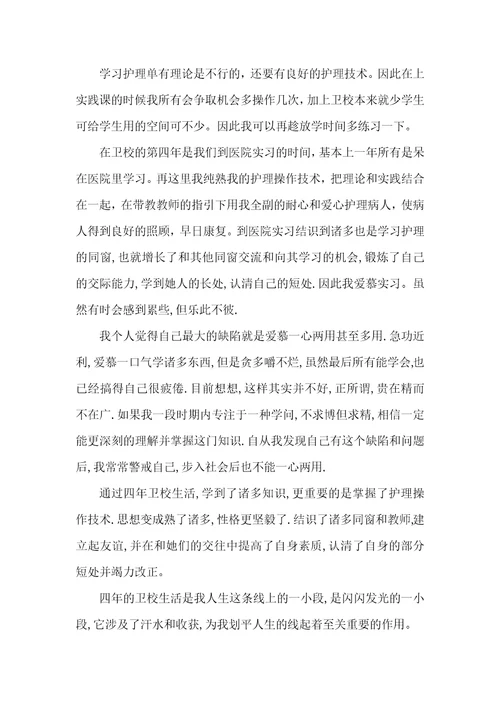 学习护理单有理论是不行的，还要有良好的护理技术。因此在上实践课的时候我所有会争取机会多操作几次，加上卫校本来就少学生可给学生用的空间可不少。因此我可以再趁放学时间多练习一下。

在卫校的第四年是我们到医院实习的时间，基本上一年所有是呆在医院里学习。再这里我纯熟我的护理操作技术，把理论和实践结合在一起，在带教教师的指引下用我全副的耐心和爱心护理病人，使病人得到良好的照顾，早日康复。到医院实习结识到诸多也是学习护理的同窗，也就增长了和其他同窗交流和向其学习的机会，锻炼了自己的交际能力，学到她人的长处，认清自己的短处．因此我爱慕实习。虽然有时会感到累些，但乐此不彼．

我个人觉得自己最大的缺陷就是爱慕一心两用甚至多用．急功近利，爱慕一口气学诸多东西，但是贪多嚼不烂，虽然最后所有能学会，也已经搞得自己很疲倦．目前想想，这样其实并不好，正所谓，贵在精而不在广．如果我一段时期内专注于一种学问，不求博但求精，相信一定能更深刻的理解并掌握这门知识．自从我发现自己有这个缺陷和问题后，我常常警戒自己，步入社会后也不能一心两用．

通过四年卫校生活，学到了诸多知识，更重要的是掌握了护理操作技术．思想变成熟了诸多，性格更坚毅了．结识了诸多同窗和教师，建立起友谊，并在和她们的交往中提高了自身素质，认清了自身的部分短处并竭力改正。

四年的卫校生活是我人生这条线上的一小段，是闪闪发光的一小段，它涉及了汗水和收获，为我划平人生的线起着至关重要的作用。